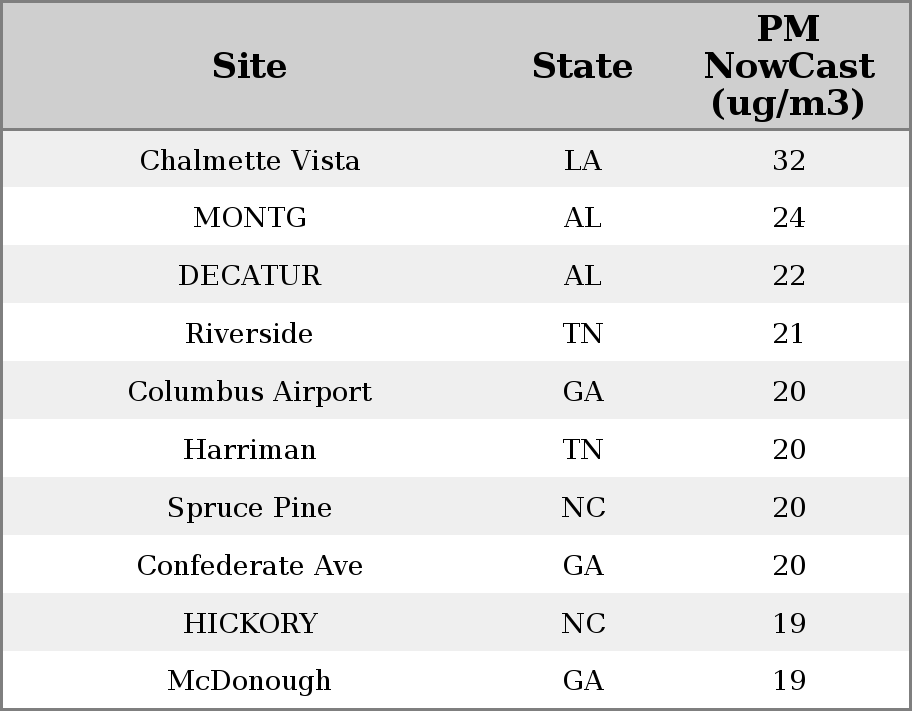 | Site | State | PM NowCast (ug/m3) |
|---|---|---|
| Chalmette Vista | LA | 32 |
| MONTG | AL | 24 |
| DECATUR | AL | 22 |
| Riverside | TN | 21 |
| Columbus Airport | GA | 20 |
| Harriman | TN | 20 |
| Spruce Pine | NC | 20 |
| Confederate Ave | GA | 20 |
| HICKORY | NC | 19 |
| McDonough | GA | 19 |